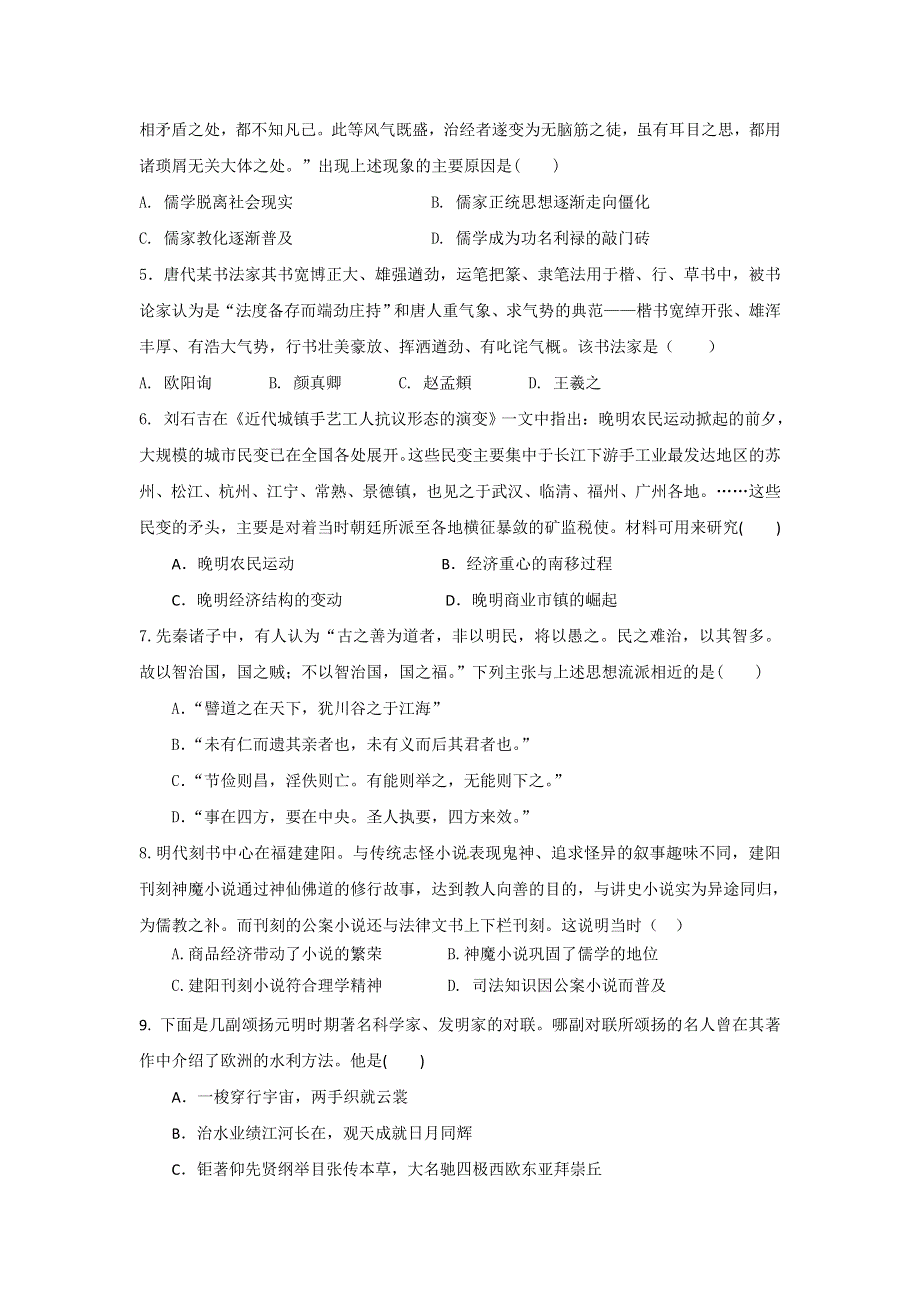 相矛盾之处，都不知凡己。此等风气既盛，治经者遂变为无脑筋之徒，虽有耳目之思，都用诸琐屑无关大体之处。”出现上述现象的主要原因是(　　)

A. 儒学脱离社会现实　　B. 儒家正统思想逐渐走向僵化

C. 儒家教化逐渐普及　　D. 儒学成为功名利禄的敲门砖

5．唐代某书法家其书宽博正大、雄强遒劲，运笔把篆、隶笔法用于楷、行、草书中，被书论家认为是“法度备存而端劲庄持”和唐人重气象、求气势的典范——楷书宽绰开张、雄浑丰厚、有浩大气势，行书壮美豪放、挥洒遒劲、有叱诧气概。该书法家是（　　）

A. 欧阳询　　B. 颜真卿　　C. 赵孟頫　　D. 王羲之

6. 刘石吉在《近代城镇手艺工人抗议形态的演变》一文中指出：晚明农民运动掀起的前夕，大规模的城市民变已在全国各处展开。这些民变主要集中于长江下游手工业最发达地区的苏州、松江、杭州、江宁、常熟、景德镇，也见之于武汉、临清、福州、广州各地。……这些民变的矛头，主要是对着当时朝廷所派至各地横征暴敛的矿监税使。材料可用来研究(　　)

A．晚明农民运动　　B．经济重心的南移过程

C．晚明经济结构的变动　　D．晚明商业市镇的崛起

7.先秦诸子中，有人认为“古之善为道者，非以明民，将以愚之。民之难治，以其智多。故以智治国，国之贼；不以智治国，国之福。”下列主张与上述思想流派相近的是(　　)

A.“譬道之在天下，犹川谷之于江海”

B.“未有仁而遗其亲者也，未有义而后其君者也。”

C.“节俭则昌，淫佚则亡。有能则举之，无能则下之。”

D.“事在四方，要在中央。圣人执要，四方来效。”

8.明代刻书中心在福建建阳。与传统志怪小说表现鬼神、追求怪异的叙事趣味不同，建阳刊刻神魔小说通过神仙佛道的修行故事，达到教人向善的目的，与讲史小说实为异途同归，为儒教之补。而刊刻的公案小说还与法律文书上下栏刊刻。这说明当时（　　）

A.商品经济带动了小说的繁荣　　B.神魔小说巩固了儒学的地位

C.建阳刊刻小说符合理学精神　　D. 司法知识因公案小说而普及

9. 下面是几副颂扬元明时期著名科学家、发明家的对联。哪副对联所颂扬的名人曾在其著作中介绍了欧洲的水利方法。他是(　　)

A．一梭穿行宇宙，两手织就云裳

B．治水业绩江河长在，观天成就日月同辉

C．钜著仰先贤纲举目张传本草，大名驰四极西欧东亚拜崇丘